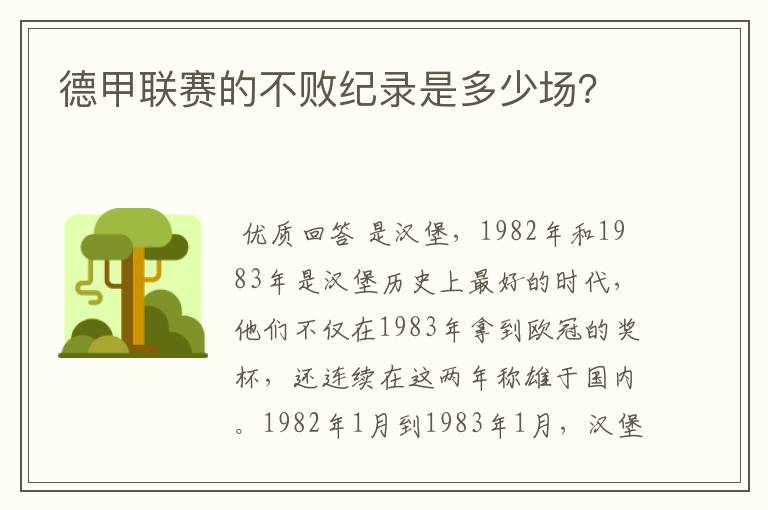 德甲联赛的不败纪录是多少场?

优质回答 是汉堡，1982年和1983年是汉堡历史上最好的时代，他们不仅在1983年拿到欧冠的奖杯，还连续在这两年称雄于国内。1982年1月到1983年1月，汉堡